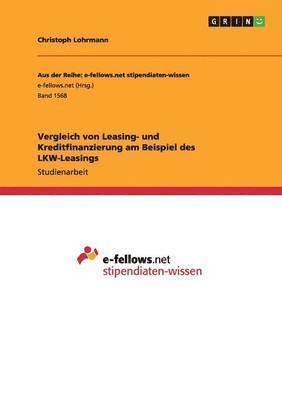 GRIN

Christoph Lohrmann

Aus der Reihe: e-fellows.net stipendiaten-wissen
e-fellows.net (Hrsg.)
Band 1568

Vergleich von Leasing- und Kreditfinanzierung am Beispiel des LKW-Leasings
Studienarbeit

e-fellows.net
stipendiaten-wissen